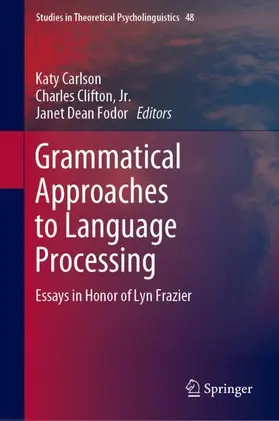 Studies in Theoretical Psycholinguistics 48

Katy Carlson
Charles Clifton, Jr.
Janet Dean Fodor Editors

Grammatical Approaches to Language Processing

Essays in Honor of Lyn Frazier

Springer